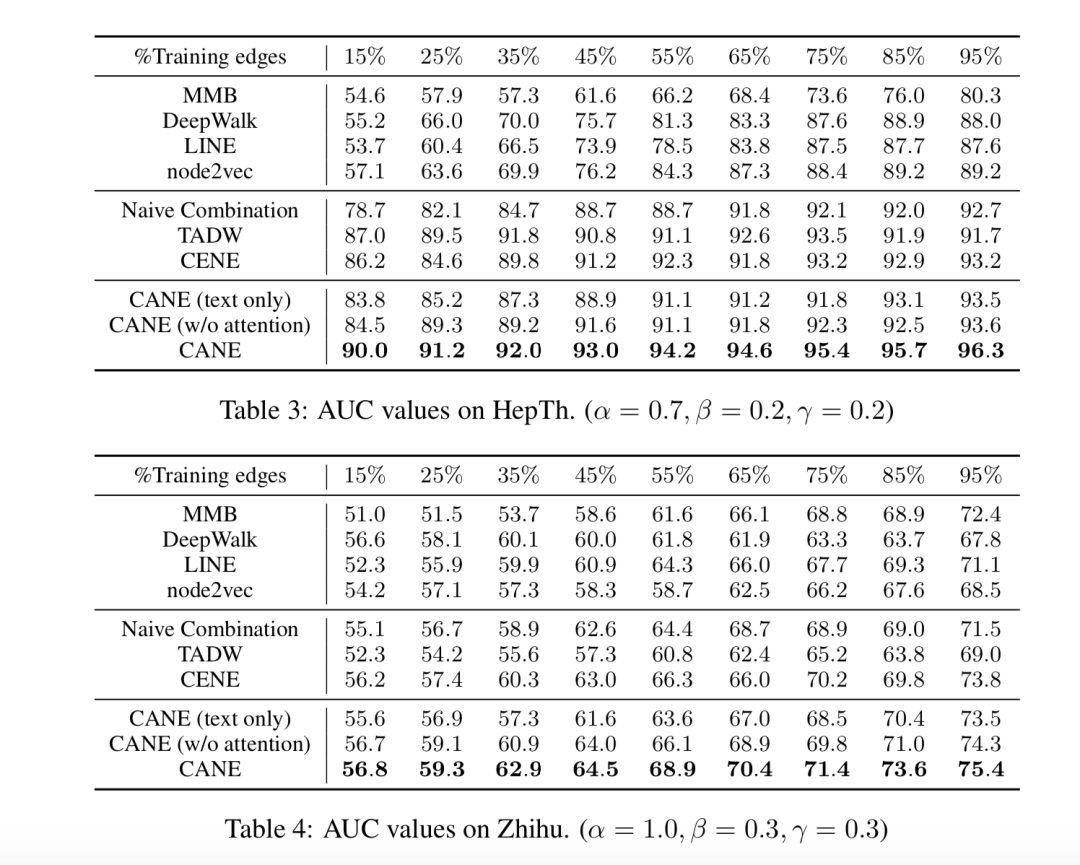 | %Training edges | 15% | 25% | 35% | 45% | 55% | 65% | 75% | 85% | 95% |
|---|---|---|---|---|---|---|---|---|---|
| MMB | 54.6 | 57.9 | 57.3 | 61.6 | 66.2 | 68.4 | 73.6 | 76.0 | 80.3 |
| DeepWalk | 55.2 | 66.0 | 70.0 | 75.7 | 81.3 | 83.3 | 87.6 | 88.9 | 88.0 |
| LINE | 53.7 | 60.4 | 66.5 | 73.9 | 78.5 | 83.8 | 87.5 | 87.7 | 87.6 |
| node2vec | 57.1 | 63.6 | 69.9 | 76.2 | 84.3 | 87.3 | 88.4 | 89.2 | 89.2 |
| Naive Combination | 78.7 | 82.1 | 84.7 | 88.7 | 88.7 | 91.8 | 92.1 | 92.0 | 92.7 |
| TADW | 87.0 | 89.5 | 91.8 | 90.8 | 91.1 | 92.6 | 93.5 | 91.9 | 91.7 |
| CENE | 86.2 | 84.6 | 89.8 | 91.2 | 92.3 | 91.8 | 93.2 | 92.9 | 93.2 |
| CANE (text only) | 83.8 | 85.2 | 87.3 | 88.9 | 91.1 | 91.2 | 91.8 | 93.1 | 93.5 |
| CANE (w/o attention) | 84.5 | 89.3 | 89.2 | 91.6 | 91.1 | 91.8 | 92.3 | 92.5 | 93.6 |
| CANE | **90.0** | **91.2** | **92.0** | **93.0** | **94.2** | **94.6** | **95.4** | **95.7** | **96.3** |

Table 3: AUC values on HepTh. ($\alpha = 0.7, \beta = 0.2, \gamma = 0.2$)

| %Training edges | 15% | 25% | 35% | 45% | 55% | 65% | 75% | 85% | 95% |
|---|---|---|---|---|---|---|---|---|---|
| MMB | 51.0 | 51.5 | 53.7 | 58.6 | 61.6 | 66.1 | 68.8 | 68.9 | 72.4 |
| DeepWalk | 56.6 | 58.1 | 60.1 | 60.0 | 61.8 | 61.9 | 63.3 | 63.7 | 67.8 |
| LINE | 52.3 | 55.9 | 59.9 | 60.9 | 64.3 | 66.0 | 67.7 | 69.3 | 71.1 |
| node2vec | 54.2 | 57.1 | 57.3 | 58.3 | 58.7 | 62.5 | 66.2 | 67.6 | 68.5 |
| Naive Combination | 55.1 | 56.7 | 58.9 | 62.6 | 64.4 | 68.7 | 68.9 | 69.0 | 71.5 |
| TADW | 52.3 | 54.2 | 55.6 | 57.3 | 60.8 | 62.4 | 65.2 | 63.8 | 69.0 |
| CENE | 56.2 | 57.4 | 60.3 | 63.0 | 66.3 | 66.0 | 70.2 | 69.8 | 73.8 |
| CANE (text only) | 55.6 | 56.9 | 57.3 | 61.6 | 63.6 | 67.0 | 68.5 | 70.4 | 73.5 |
| CANE (w/o attention) | 56.7 | 59.1 | 60.9 | 64.0 | 66.1 | 68.9 | 69.8 | 71.0 | 74.3 |
| CANE | **56.8** | **59.3** | **62.9** | **64.5** | **68.9** | **70.4** | **71.4** | **73.6** | **75.4** |

Table 4: AUC values on Zhihu. ($\alpha = 1.0, \beta = 0.3, \gamma = 0.3$)